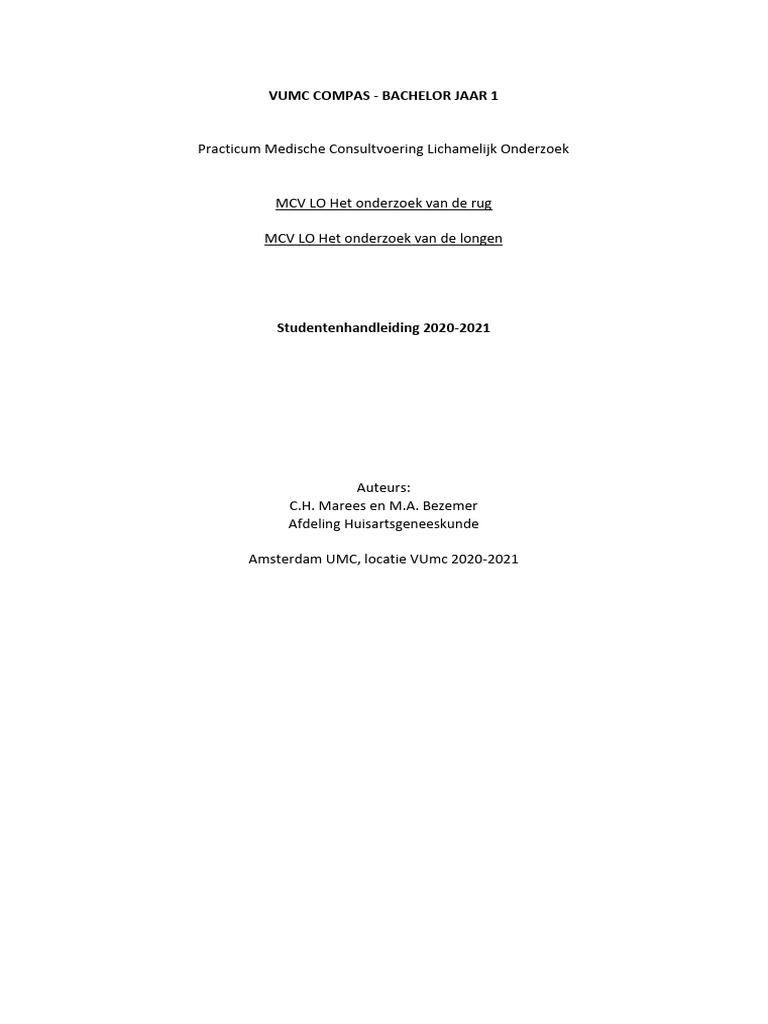 VUMC COMPAS - BACHELOR JAAR 1

Practicum Medische Consultvoering Lichamelijk Onderzoek

MCV LO Het onderzoek van de rug

MCV LO Het onderzoek van de longen

Studentenhandleiding 2020-2021

Auteurs:
C.H. Marees en M.A. Bezemer
Afdeling Huisartsgeneeskunde

Amsterdam UMC, locatie VUmc 2020-2021